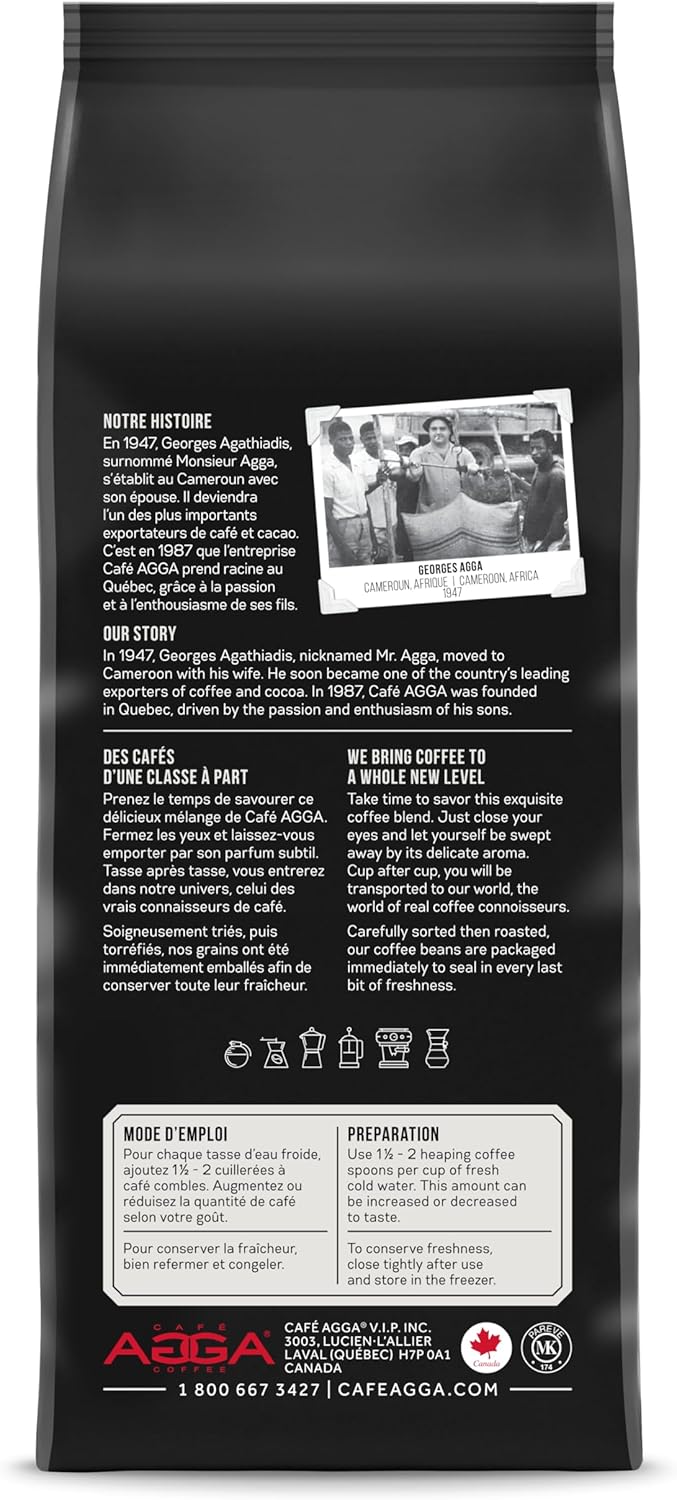 NOTRE HISTOIRE
En 1947, Georges Agathiadis, surnommé Monsieur Agga, s'établit au Cameroun avec son épouse. Il deviendra l'un des plus importants exportateurs de café et cacao. C'est en 1987 que l'entreprise Café AGGA prend racine au Québec, grâce à la passion et à l'enthousiasme de ses fils.

GEORGES AGGA
CAMEROUN, AFRIQUE | CAMEROON, AFRICA
1947

OUR STORY
In 1947, Georges Agathiadis, nicknamed Mr. Agga, moved to Cameroon with his wife. He soon became one of the country's leading exporters of coffee and cocoa. In 1987, Café AGGA was founded in Quebec, driven by the passion and enthusiasm of his sons.

DES CAFÉS D'UNE CLASSE À PART
Prenez le temps de savourer ce délicieux mélange de Café AGGA. Fermez les yeux et laissez-vous emporter par son parfum subtil. Tasse après tasse, vous entrerez dans notre univers, celui des vrais connaisseurs de café.

Soigneusement triés, puis torréfiés, nos grains ont été immédiatement emballés afin de conserver toute leur fraîcheur.

WE BRING COFFEE TO A WHOLE NEW LEVEL
Take time to savor this exquisite coffee blend. Just close your eyes and let yourself be swept away by its delicate aroma. Cup after cup, you will be transported to our world, the world of real coffee connoisseurs.

Carefully sorted then roasted, our coffee beans are packaged immediately to seal in every last bit of freshness.

MODE D'EMPLOI
Pour chaque tasse d'eau froide, ajoutez 1½ - 2 cuillerées à café combles. Augmentez ou réduisez la quantité de café selon votre goût.

Pour conserver la fraîcheur, bien refermer et congeler.

PREPARATION
Use 1½ - 2 heaping coffee spoons per cup of fresh cold water. This amount can be increased or decreased to taste.

To conserve freshness, close tightly after use and store in the freezer.

CAFÉ AGGA COFFEE
CAFÉ AGGA® V.I.P. INC.
3003, LUCIEN-L'ALLIER
LAVAL (QUÉBEC) H7P 0A1
CANADA
Canada
PAREVE MK 174
1 800 667 3427 | CAFEAGGA.COM